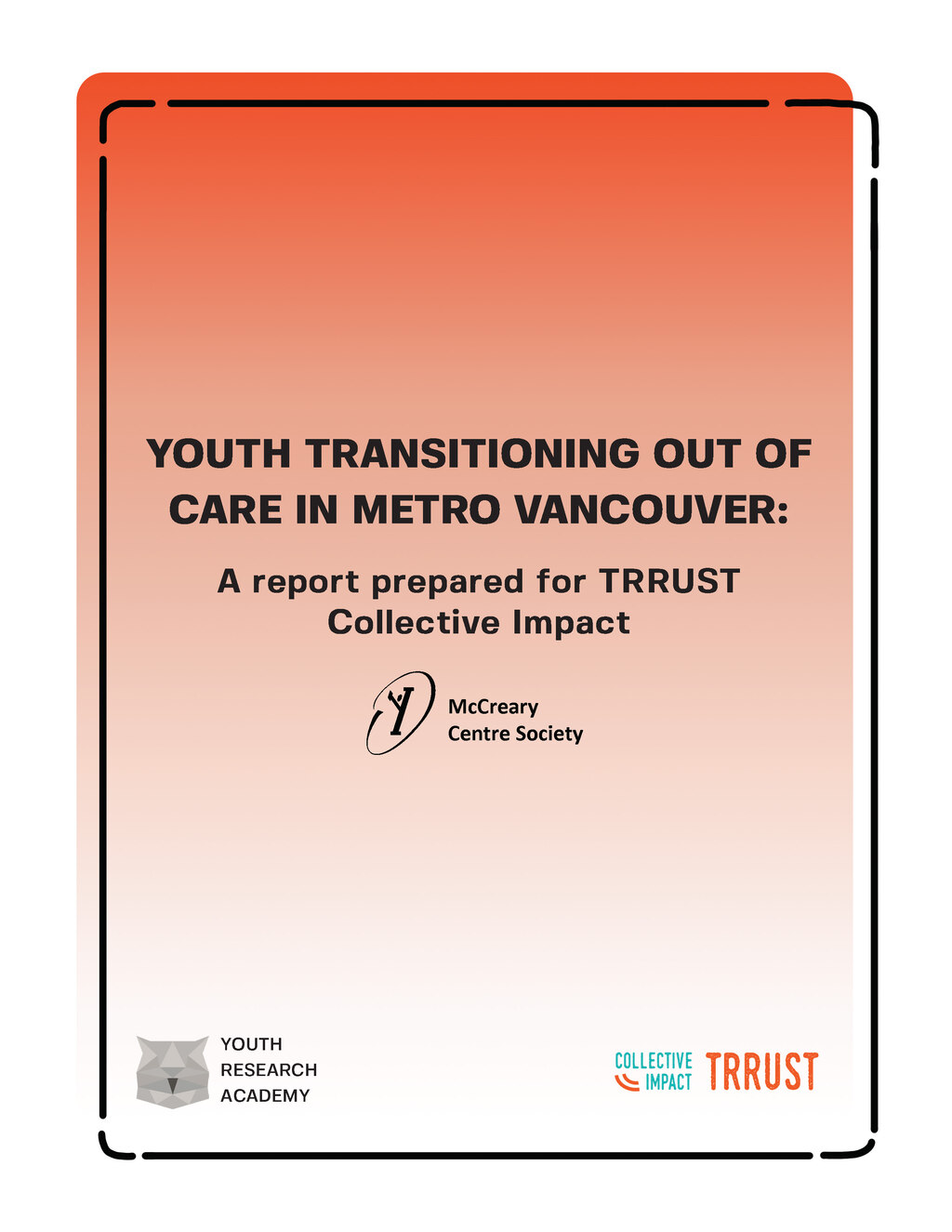 YOUTH TRANSITIONING OUT OF CARE IN METRO VANCOUVER:

A report prepared for TRRUST Collective Impact

McCreary
Centre Society

YOUTH
RESEARCH
ACADEMY

COLLECTIVE
IMPACT
TRRUST